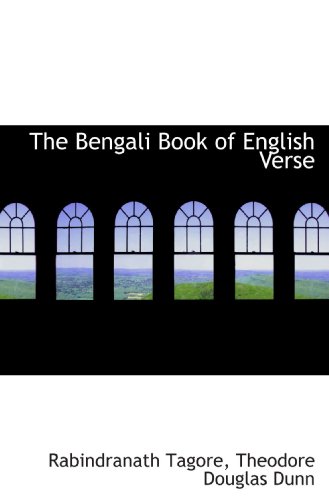 The Bengali Book of English Verse

Rabindranath Tagore, Theodore Douglas Dunn